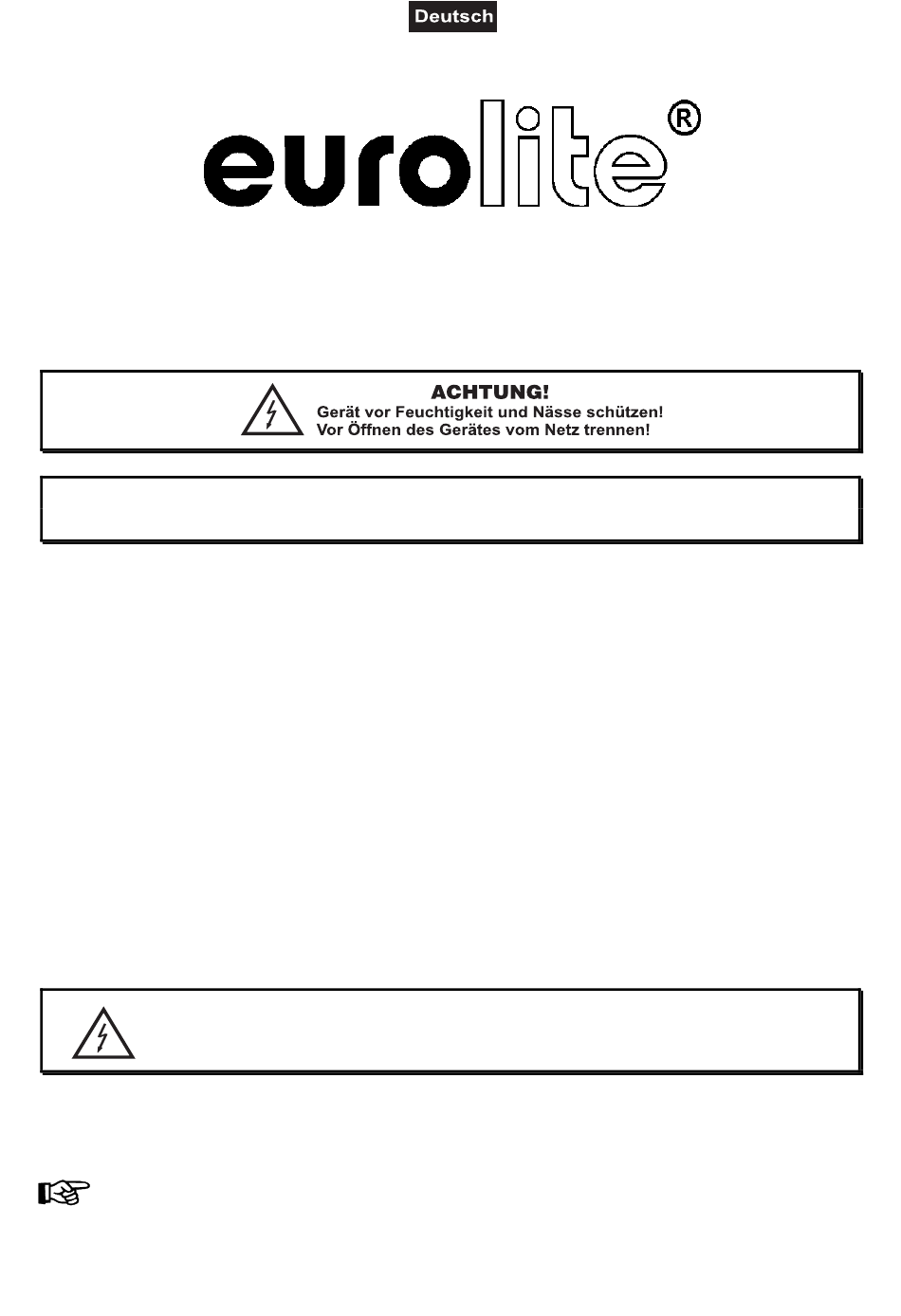 Deutsch

eurolite®

ACHTUNG!
Gerät vor Feuchtigkeit und Nässe schützen!
Vor Öffnen des Gerätes vom Netz trennen!